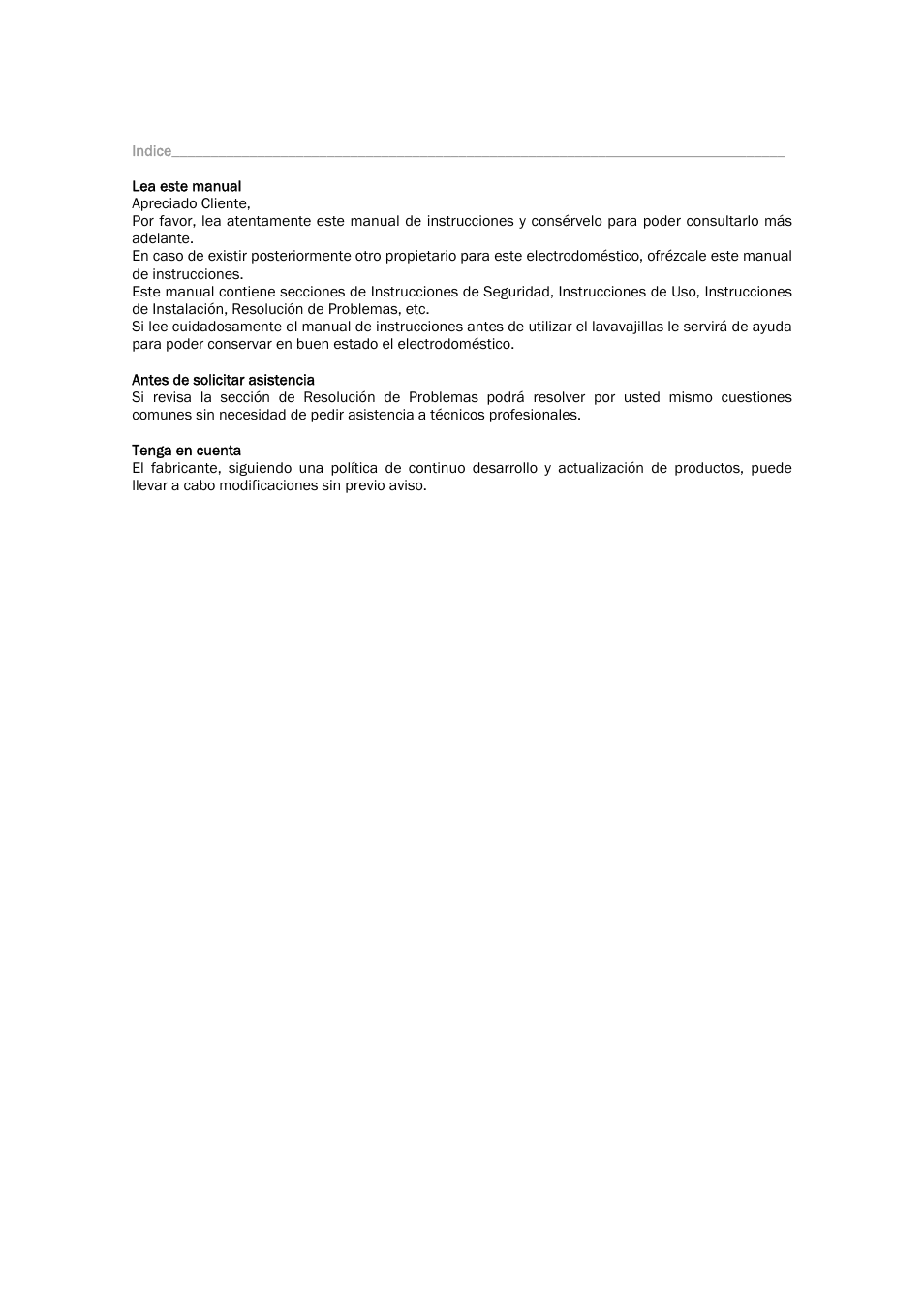 Indice

Lea este manual
Apreciado Cliente,
Por favor, lea atentamente este manual de instrucciones y consérvelo para poder consultarlo más adelante.
En caso de existir posteriormente otro propietario para este electrodoméstico, ofrézcale este manual de instrucciones.
Este manual contiene secciones de Instrucciones de Seguridad, Instrucciones de Uso, Instrucciones de Instalación, Resolución de Problemas, etc.
Si lee cuidadosamente el manual de instrucciones antes de utilizar el lavavajillas le servirá de ayuda para poder conservar en buen estado el electrodoméstico.

Antes de solicitar asistencia
Si revisa la sección de Resolución de Problemas podrá resolver por usted mismo cuestiones comunes sin necesidad de pedir asistencia a técnicos profesionales.

Tenga en cuenta
El fabricante, siguiendo una política de continuo desarrollo y actualización de productos, puede llevar a cabo modificaciones sin previo aviso.